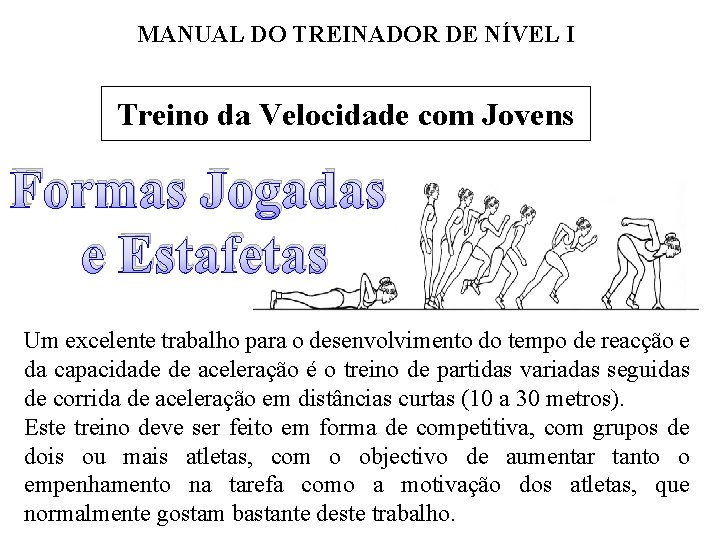 MANUAL DO TREINADOR DE NÍVEL I

Treino da Velocidade com Jovens

Formas Jogadas e Estafetas

Um excelente trabalho para o desenvolvimento do tempo de reacção e da capacidade de aceleração é o treino de partidas variadas seguidas de corrida de aceleração em distâncias curtas (10 a 30 metros).
Este treino deve ser feito em forma de competitiva, com grupos de dois ou mais atletas, com o objectivo de aumentar tanto o empenhamento na tarefa como a motivação dos atletas, que normalmente gostam bastante deste trabalho.